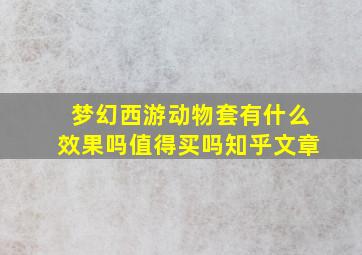 梦幻西游动物套有什么效果吗值得买吗知乎文章